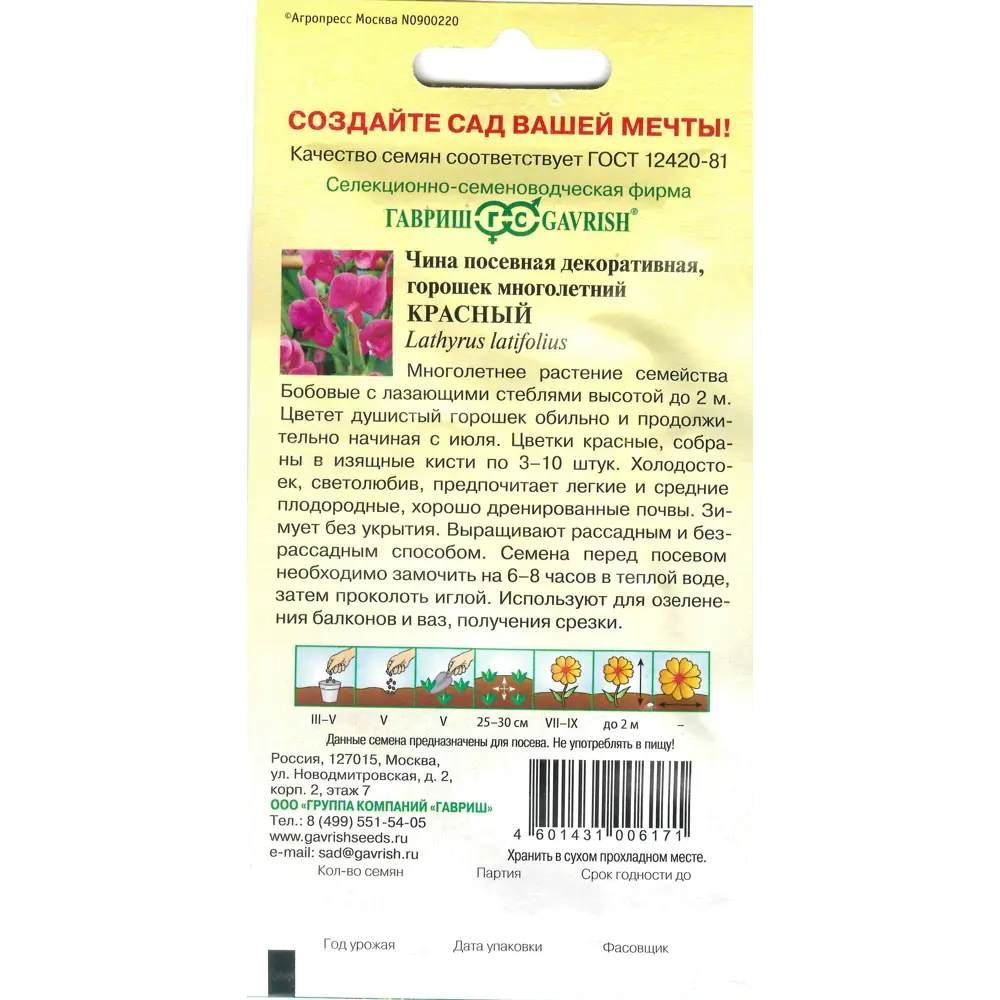 ©Агропресс Москва N0900220

СОЗДАЙТЕ САД ВАШЕЙ МЕЧТЫ!

Качество семян соответствует ГОСТ 12420-81

Селекционно-семеноводческая фирма

ГАВРИШ ГС GAVRISH®

Чина посевная декоративная, горошек многолетний
КРАСНЫЙ
Lathyrus latifolius

Многолетнее растение семейства Бобовые с лазающими стеблями высотой до 2 м. Цветет душистый горошек обильно и продолжительно начиная с июля. Цветки красные, собраны в изящные кисти по 3–10 штук. Холодостоек, светолюбив, предпочитает легкие и средние плодородные, хорошо дренированные почвы. Зимует без укрытия. Выращивают рассадным и безрассадным способом. Семена перед посевом необходимо замочить на 6–8 часов в теплой воде, затем проколоть иглой. Используют для озеленения балконов и ваз, получения срезки.

III–V V V 25–30 см VII–IX до 2 м –

Данные семена предназначены для посева. Не употреблять в пищу!

Россия, 127015, Москва, ул. Новодмитровская, д. 2, корп. 2, этаж 7
ООО «ГРУППА КОМПАНИЙ «ГАВРИШ»
Тел.: 8 (499) 551-54-05
www.gavrishseeds.ru
e-mail: sad@gavrish.ru

4 601431 006171

Хранить в сухом прохладном месте.

Кол-во семян Партия Срок годности до

Год урожая Дата упаковки Фасовщик